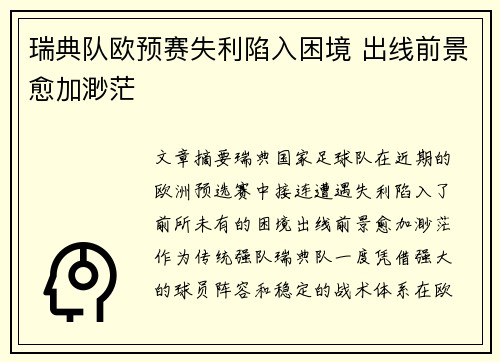 瑞典队欧预赛失利陷入困境 出线前景愈加渺茫

文章摘要瑞典国家足球队在近期的欧洲预选赛中接连遭遇失利陷入了前所未有的困境出线前景愈加渺茫作为传统强队瑞典队一度凭借强大的球员阵容和稳定的战术体系在欧